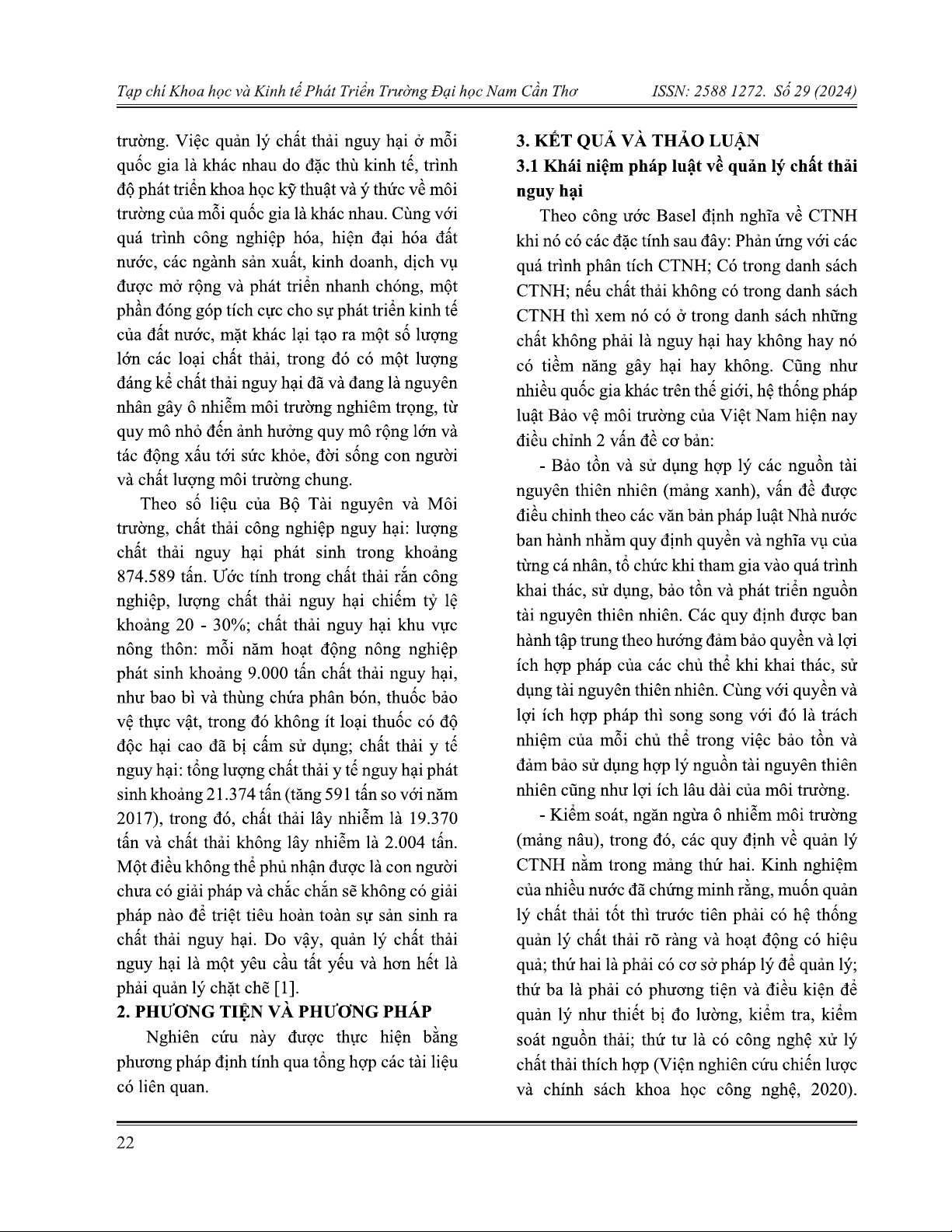 Tạp chí Khoa học và Kinh tế Phát Triển Trường Đại học Nam Cần Thơ ISSN: 2588 1272. Số 29 (2024)

trường. Việc quản lý chất thải nguy hại ở mỗi quốc gia là khác nhau do đặc thù kinh tế, trình độ phát triển khoa học kỹ thuật và ý thức về môi trường của mỗi quốc gia là khác nhau. Cùng với quá trình công nghiệp hóa, hiện đại hóa đất nước, các ngành sản xuất, kinh doanh, dịch vụ được mở rộng và phát triển nhanh chóng, một phần đóng góp tích cực cho sự phát triển kinh tế của đất nước, mặt khác lại tạo ra một số lượng lớn các loại chất thải, trong đó có một lượng đáng kể chất thải nguy hại đã và đang là nguyên nhân gây ô nhiễm môi trường nghiêm trọng, từ quy mô nhỏ đến ảnh hưởng quy mô rộng lớn và tác động xấu tới sức khỏe, đời sống con người và chất lượng môi trường chung.

Theo số liệu của Bộ Tài nguyên và Môi trường, chất thải công nghiệp nguy hại: lượng chất thải nguy hại phát sinh trong khoảng 874.589 tấn. Ước tính trong chất thải rắn công nghiệp, lượng chất thải nguy hại chiếm tỷ lệ khoảng 20 - 30%; chất thải nguy hại khu vực nông thôn: mỗi năm hoạt động nông nghiệp phát sinh khoảng 9.000 tấn chất thải nguy hại, như bao bì và thùng chứa phân bón, thuốc bảo vệ thực vật, trong đó không ít loại thuốc có độ độc hại cao đã bị cấm sử dụng; chất thải y tế nguy hại: tổng lượng chất thải y tế nguy hại phát sinh khoảng 21.374 tấn (tăng 591 tấn so với năm 2017), trong đó, chất thải lây nhiễm là 19.370 tấn và chất thải không lây nhiễm là 2.004 tấn. Một điều không thể phủ nhận được là con người chưa có giải pháp và chắc chắn sẽ không có giải pháp nào để triệt tiêu hoàn toàn sự sản sinh ra chất thải nguy hại. Do vậy, quản lý chất thải nguy hại là một yêu cầu tất yếu và hơn hết là phải quản lý chặt chẽ [1].

2. PHƯƠNG TIỆN VÀ PHƯƠNG PHÁP

Nghiên cứu này được thực hiện bằng phương pháp định tính qua tổng hợp các tài liệu có liên quan.

3. KẾT QUẢ VÀ THẢO LUẬN

3.1 Khái niệm pháp luật về quản lý chất thải nguy hại

Theo công ước Basel định nghĩa về CTNH khi nó có các đặc tính sau đây: Phản ứng với các quá trình phân tích CTNH; Có trong danh sách CTNH; nếu chất thải không có trong danh sách CTNH thì xem nó có ở trong danh sách những chất không phải là nguy hại hay không hay nó có tiềm năng gây hại hay không. Cũng như nhiều quốc gia khác trên thế giới, hệ thống pháp luật Bảo vệ môi trường của Việt Nam hiện nay điều chỉnh 2 vấn đề cơ bản:

- Bảo tồn và sử dụng hợp lý các nguồn tài nguyên thiên nhiên (mảng xanh), vấn đề được điều chỉnh theo các văn bản pháp luật Nhà nước ban hành nhằm quy định quyền và nghĩa vụ của từng cá nhân, tổ chức khi tham gia vào quá trình khai thác, sử dụng, bảo tồn và phát triển nguồn tài nguyên thiên nhiên. Các quy định được ban hành tập trung theo hướng đảm bảo quyền và lợi ích hợp pháp của các chủ thể khi khai thác, sử dụng tài nguyên thiên nhiên. Cùng với quyền và lợi ích hợp pháp thì song song với đó là trách nhiệm của mỗi chủ thể trong việc bảo tồn và đảm bảo sử dụng hợp lý nguồn tài nguyên thiên nhiên cũng như lợi ích lâu dài của môi trường.

- Kiểm soát, ngăn ngừa ô nhiễm môi trường (mảng nâu), trong đó, các quy định về quản lý CTNH nằm trong mảng thứ hai. Kinh nghiệm của nhiều nước đã chứng minh rằng, muốn quản lý chất thải tốt thì trước tiên phải có hệ thống quản lý chất thải rõ ràng và hoạt động có hiệu quả; thứ hai là phải có cơ sở pháp lý để quản lý; thứ ba là phải có phương tiện và điều kiện để quản lý như thiết bị đo lường, kiểm tra, kiểm soát nguồn thải; thứ tư là có công nghệ xử lý chất thải thích hợp (Viện nghiên cứu chiến lược và chính sách khoa học công nghệ, 2020).

22